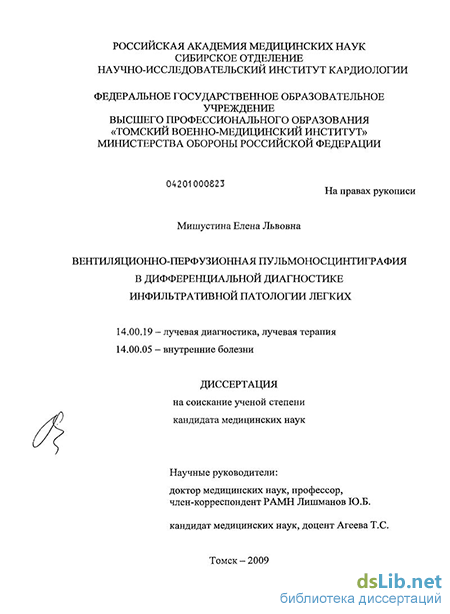 РОССИЙСКАЯ АКАДЕМИЯ МЕДИЦИНСКИХ НАУК
СИБИРСКОЕ ОТДЕЛЕНИЕ
НАУЧНО-ИССЛЕДОВАТЕЛЬСКИЙ ИНСТИТУТ КАРДИОЛОГИИ

ФЕДЕРАЛЬНОЕ ГОСУДАРСТВЕННОЕ ОБРАЗОВАТЕЛЬНОЕ УЧРЕЖДЕНИЕ
ВЫСШЕГО ПРОФЕССИОНАЛЬНОГО ОБРАЗОВАНИЯ
«ТОМСКИЙ ВОЕННО-МЕДИЦИНСКИЙ ИНСТИТУТ»
МИНИСТЕРСТВА ОБОРОНЫ РОССИЙСКОЙ ФЕДЕРАЦИИ

04201000823

На правах рукописи

Мишустина Елена Львовна

ВЕНТИЛЯЦИОННО-ПЕРФУЗИОННАЯ ПУЛЬМОНОСЦИНТИГРАФИЯ
В ДИФФЕРЕНЦИАЛЬНОЙ ДИАГНОСТИКЕ
ИНФИЛЬТРАТИВНОЙ ПАТОЛОГИИ ЛЕГКИХ

14.00.19 – лучевая диагностика, лучевая терапия
14.00.05 – внутренние болезни

ДИССЕРТАЦИЯ
на соискание ученой степени
кандидата медицинских наук

Научные руководители:
доктор медицинских наук, профессор,
член-корреспондент РАМН Лишманов Ю.Б.

кандидат медицинских наук, доцент Агеева Т.С.

Томск – 2009

dsLib.net
библиотека диссертаций